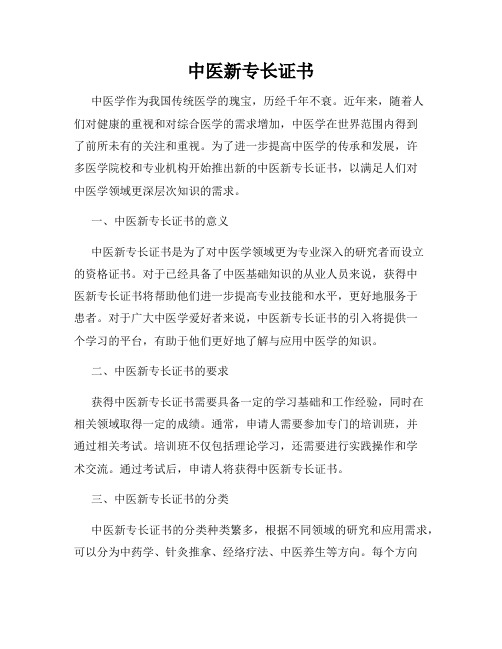 中医新专长证书

中医学作为我国传统医学的瑰宝，历经千年不衰。近年来，随着人们对健康的重视和对综合医学的需求增加，中医学在世界范围内得到了前所未有的关注和重视。为了进一步提高中医学的传承和发展，许多医学院校和专业机构开始推出新的中医新专长证书，以满足人们对中医学领域更深层次知识的需求。

一、中医新专长证书的意义

中医新专长证书是为了对中医学领域更为专业深入的研究者而设立的资格证书。对于已经具备了中医基础知识的从业人员来说，获得中医新专长证书将帮助他们进一步提高专业技能和水平，更好地服务于患者。对于广大中医学爱好者来说，中医新专长证书的引入将提供一个学习的平台，有助于他们更好地了解与应用中医学的知识。

二、中医新专长证书的要求

获得中医新专长证书需要具备一定的学习基础和工作经验，同时在相关领域取得一定的成绩。通常，申请人需要参加专门的培训班，并通过相关考试。培训班不仅包括理论学习，还需要进行实践操作和学术交流。通过考试后，申请人将获得中医新专长证书。

三、中医新专长证书的分类

中医新专长证书的分类种类繁多，根据不同领域的研究和应用需求，可以分为中药学、针灸推拿、经络疗法、中医养生等方向。每个方向